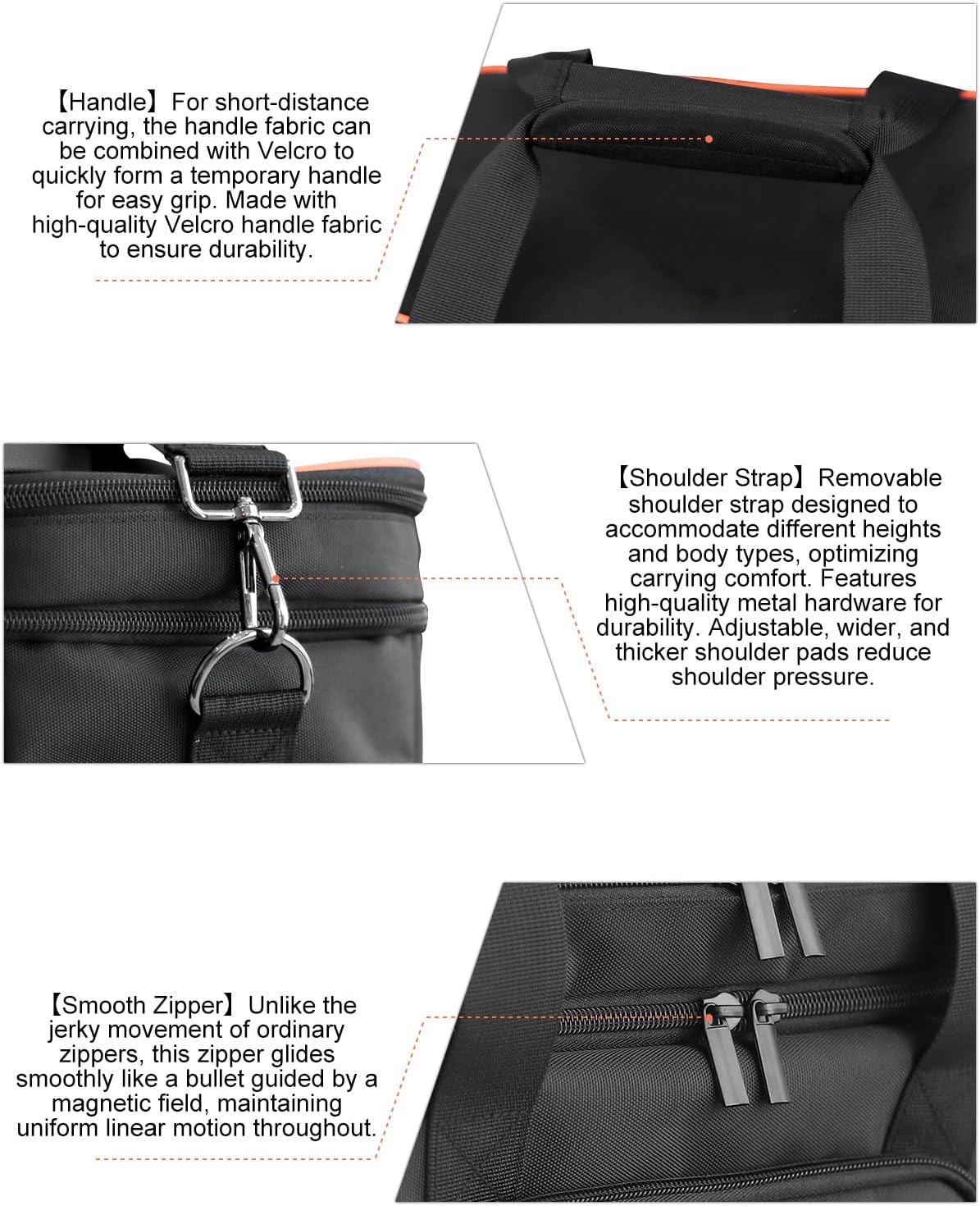 【Handle】For short-distance carrying, the handle fabric can be combined with Velcro to quickly form a temporary handle for easy grip. Made with high-quality Velcro handle fabric to ensure durability.

【Shoulder Strap】Removable shoulder strap designed to accommodate different heights and body types, optimizing carrying comfort. Features high-quality metal hardware for durability. Adjustable, wider, and thicker shoulder pads reduce shoulder pressure.

【Smooth Zipper】Unlike the jerky movement of ordinary zippers, this zipper glides smoothly like a bullet guided by a magnetic field, maintaining uniform linear motion throughout.